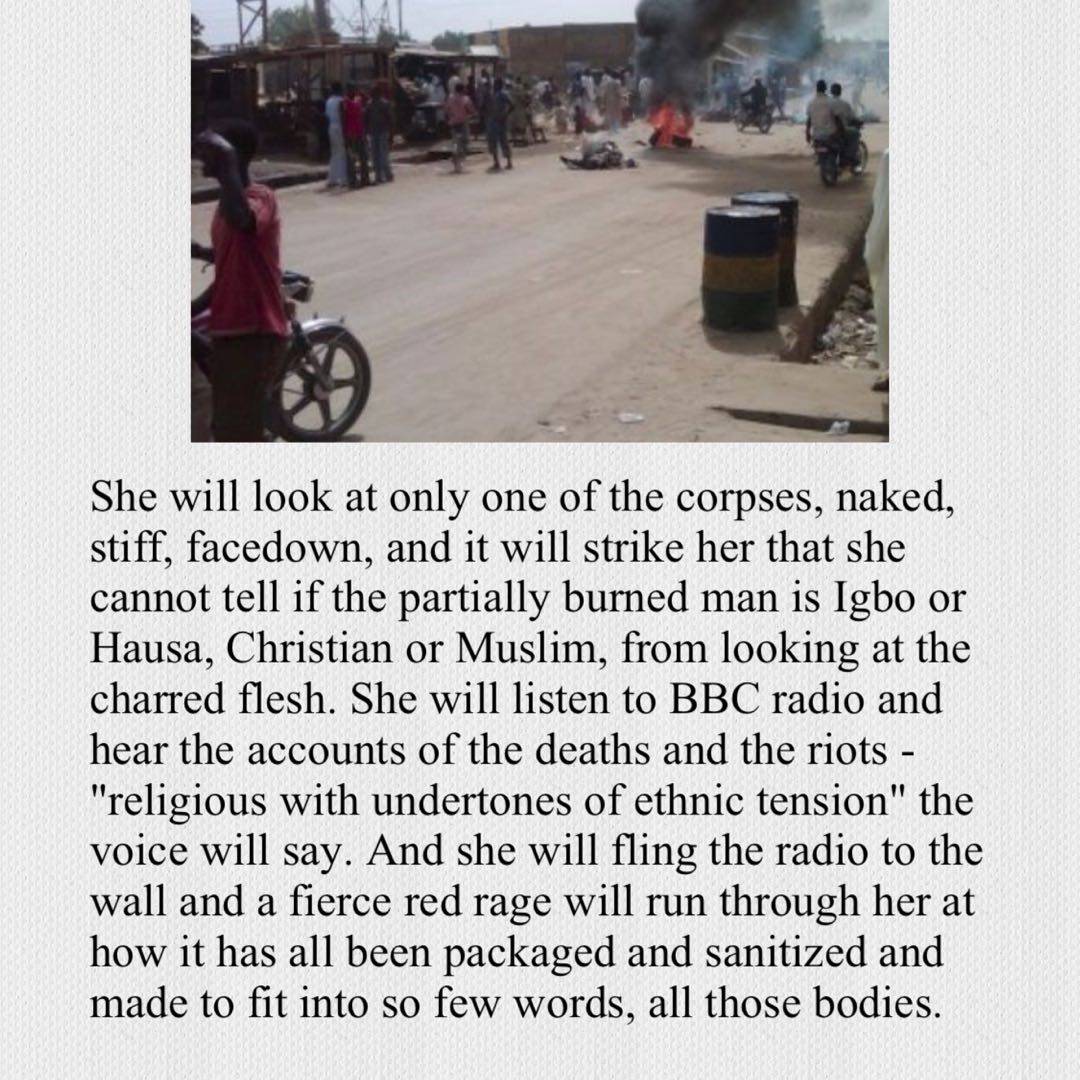 She will look at only one of the corpses, naked, stiff, facedown, and it will strike her that she cannot tell if the partially burned man is Igbo or Hausa, Christian or Muslim, from looking at the charred flesh. She will listen to BBC radio and hear the accounts of the deaths and the riots - "religious with undertones of ethnic tension" the voice will say. And she will fling the radio to the wall and a fierce red rage will run through her at how it has all been packaged and sanitized and made to fit into so few words, all those bodies.